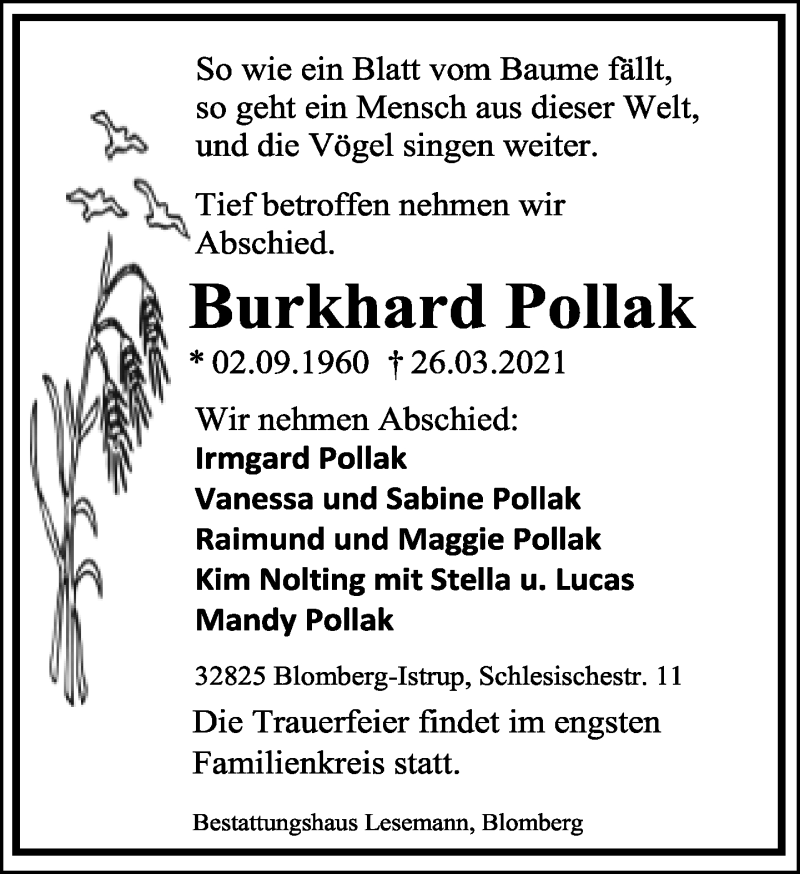 So wie ein Blatt vom Baume fällt,
so geht ein Mensch aus dieser Welt,
und die Vögel singen weiter.

Tief betroffen nehmen wir Abschied.

Burkhard Pollak

* 02.09.1960 † 26.03.2021

Wir nehmen Abschied:
Irmgard Pollak
Vanessa und Sabine Pollak
Raimund und Maggie Pollak
Kim Nolting mit Stella u. Lucas
Mandy Pollak

32825 Blomberg-Istrup, Schlesischestr. 11

Die Trauerfeier findet im engsten Familienkreis statt.

Bestattungshaus Lesemann, Blomberg